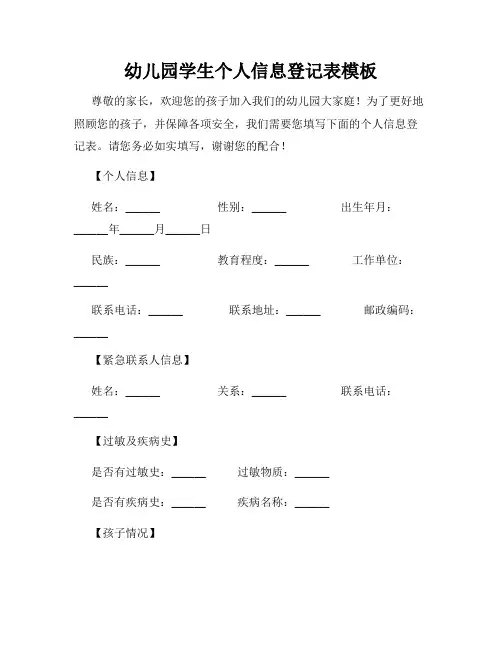 幼儿园学生个人信息登记表模板

尊敬的家长，欢迎您的孩子加入我们的幼儿园大家庭！为了更好地照顾您的孩子，并保障各项安全，我们需要您填写下面的个人信息登记表。请您务必如实填写，谢谢您的配合！

【个人信息】

姓名：______ 性别：______ 出生年月：______年______月______日

民族：______ 教育程度：______ 工作单位：______

联系电话：______ 联系地址：______ 邮政编码：______

【紧急联系人信息】

姓名：______ 关系：______ 联系电话：______

【过敏及疾病史】

是否有过敏史：______ 过敏物质：______

是否有疾病史：______ 疾病名称：______

【孩子情况】